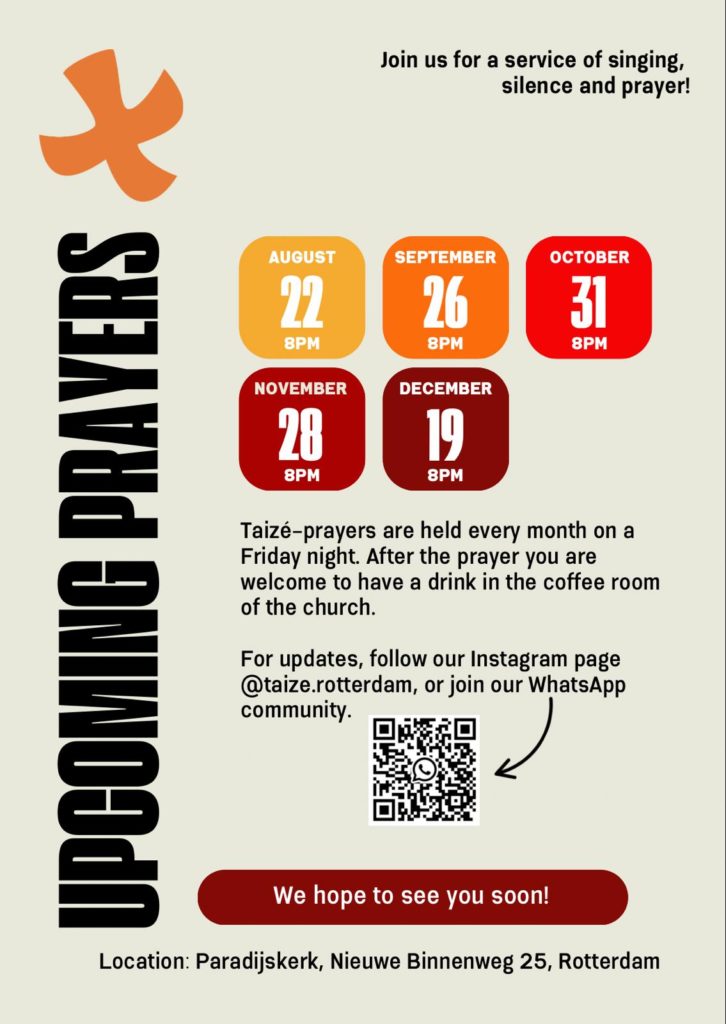 Join us for a service of singing, silence and prayer!

UPCOMING PRAYERS

AUGUST
22
8PM

SEPTEMBER
26
8PM

OCTOBER
31
8PM

NOVEMBER
28
8PM

DECEMBER
19
8PM

Taizé-prayers are held every month on a Friday night. After the prayer you are welcome to have a drink in the coffee room of the church.

For updates, follow our Instagram page @taize.rotterdam, or join our WhatsApp community.

We hope to see you soon!

Location: Paradijskerk, Nieuwe Binnenweg 25, Rotterdam